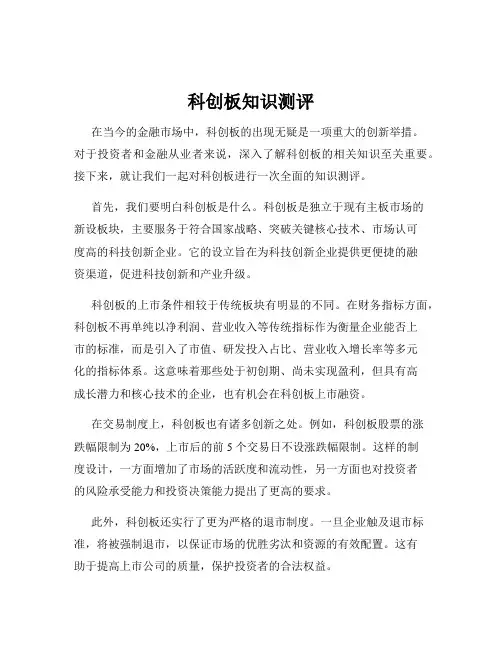 科创板知识测评

在当今的金融市场中，科创板的出现无疑是一项重大的创新举措。对于投资者和金融从业者来说，深入了解科创板的相关知识至关重要。接下来，就让我们一起对科创板进行一次全面的知识测评。

首先，我们要明白科创板是什么。科创板是独立于现有主板市场的新设板块，主要服务于符合国家战略、突破关键核心技术、市场认可度高的科技创新企业。它的设立旨在为科技创新企业提供更便捷的融资渠道，促进科技创新和产业升级。

科创板的上市条件相较于传统板块有明显的不同。在财务指标方面，科创板不再单纯以净利润、营业收入等传统指标作为衡量企业能否上市的标准，而是引入了市值、研发投入占比、营业收入增长率等多元化的指标体系。这意味着那些处于初创期、尚未实现盈利，但具有高成长潜力和核心技术的企业，也有机会在科创板上市融资。

在交易制度上，科创板也有诸多创新之处。例如，科创板股票的涨跌幅限制为 20%，上市后的前 5 个交易日不设涨跌幅限制。这样的制度设计，一方面增加了市场的活跃度和流动性，另一方面也对投资者的风险承受能力和投资决策能力提出了更高的要求。

此外，科创板还实行了更为严格的退市制度。一旦企业触及退市标准，将被强制退市，以保证市场的优胜劣汰和资源的有效配置。这有助于提高上市公司的质量，保护投资者的合法权益。